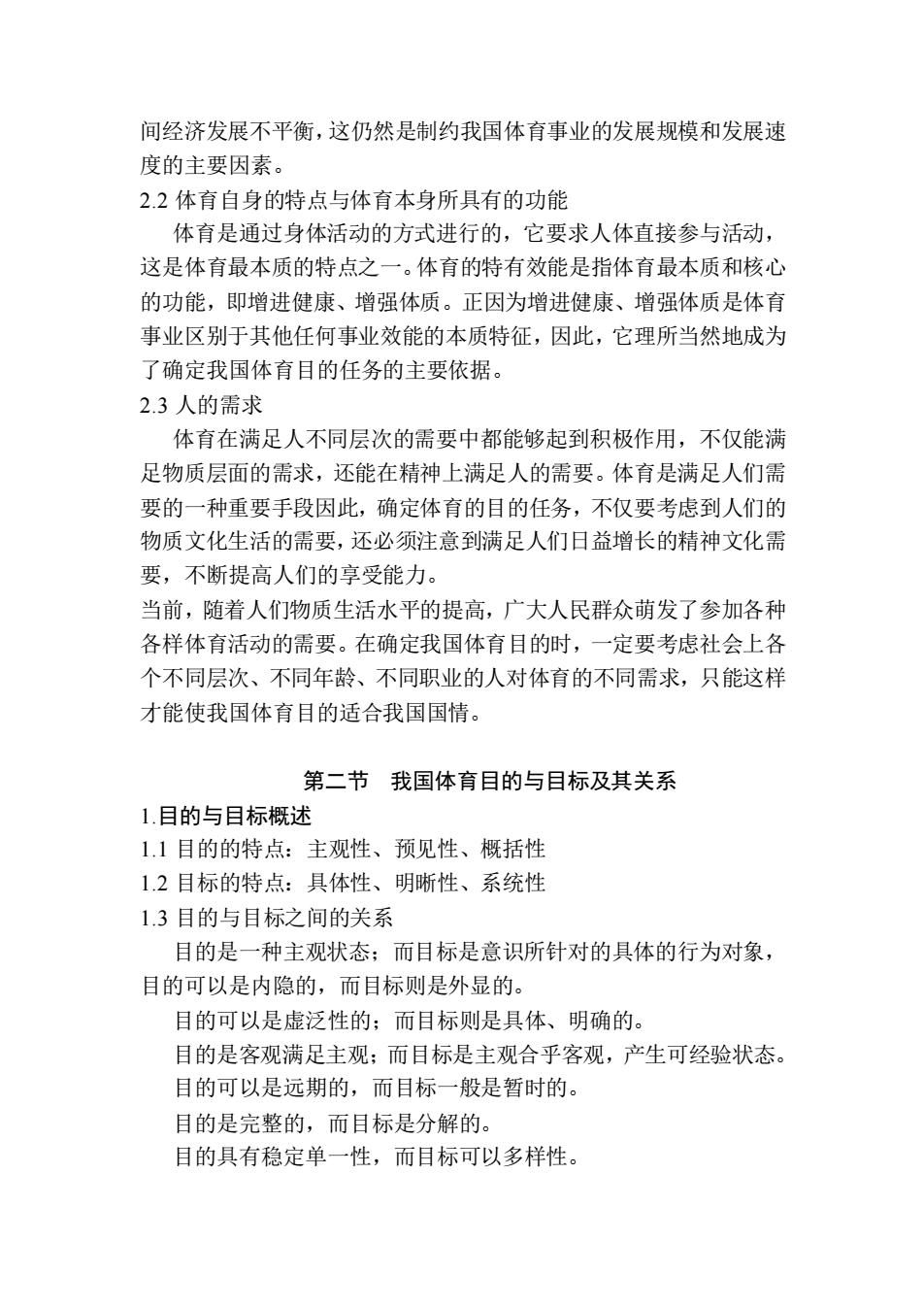 间经济发展不平衡，这仍然是制约我国体育事业的发展规模和发展速度的主要因素。
2.2 体育自身的特点与体育本身所具有的功能
体育是通过身体活动的方式进行的，它要求人体直接参与活动，这是体育最本质的特点之一。体育的特有效能是指体育最本质和核心的功能，即增进健康、增强体质。正因为增进健康、增强体质是体育事业区别于其他任何事业效能的本质特征，因此，它理所当然地成为了确定我国体育目的任务的主要依据。
2.3 人的需求
体育在满足人不同层次的需要中都能够起到积极作用，不仅能满足物质层面的需求，还能在精神上满足人的需要。体育是满足人们需要的一种重要手段因此，确定体育的目的任务，不仅要考虑到人们的物质文化生活的需要，还必须注意到满足人们日益增长的精神文化需要，不断提高人们的享受能力。
当前，随着人们物质生活水平的提高，广大人民群众萌发了参加各种各样体育活动的需要。在确定我国体育目的时，一定要考虑社会上各个不同层次、不同年龄、不同职业的人对体育的不同需求，只能这样才能使我国体育目的适合我国国情。

第二节 我国体育目的与目标及其关系
1.目的与目标概述
1.1 目的的特点：主观性、预见性、概括性
1.2 目标的特点：具体性、明晰性、系统性
1.3 目的与目标之间的关系
目的是一种主观状态；而目标是意识所针对的具体的行为对象，目的可以是内隐的，而目标则是外显的。
目的可以是虚泛性的；而目标则是具体、明确的。
目的是客观满足主观；而目标是主观合乎客观，产生可经验状态。
目的可以是远期的，而目标一般是暂时的。
目的是完整的，而目标是分解的。
目的具有稳定单一性，而目标可以多样性。